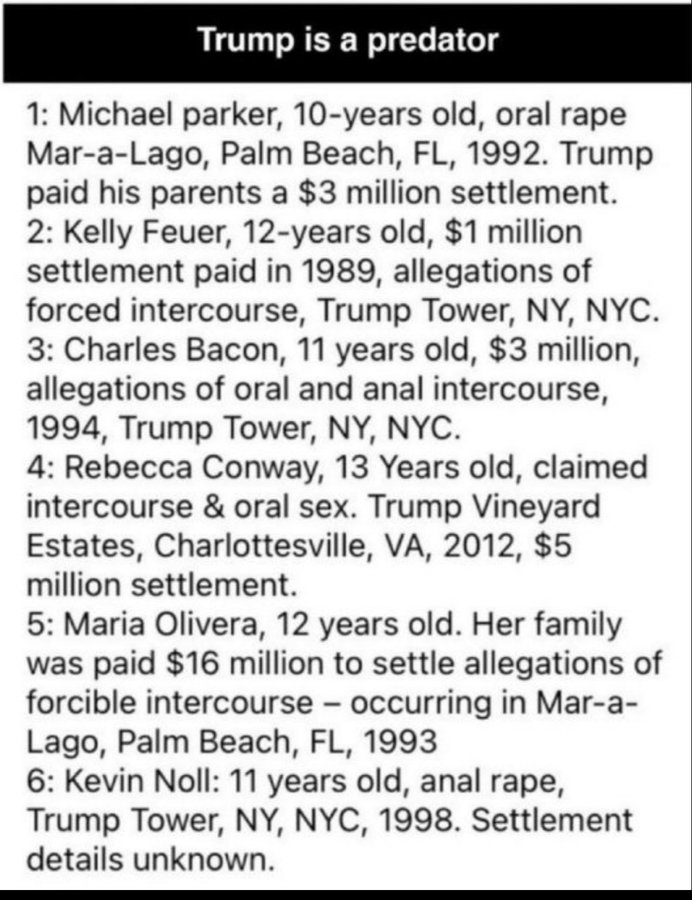 Trump is a predator

1: Michael parker, 10-years old, oral rape Mar-a-Lago, Palm Beach, FL, 1992. Trump paid his parents a $3 million settlement.
2: Kelly Feuer, 12-years old, $1 million settlement paid in 1989, allegations of forced intercourse, Trump Tower, NY, NYC.
3: Charles Bacon, 11 years old, $3 million, allegations of oral and anal intercourse, 1994, Trump Tower, NY, NYC.
4: Rebecca Conway, 13 Years old, claimed intercourse & oral sex. Trump Vineyard Estates, Charlottesville, VA, 2012, $5 million settlement.
5: Maria Olivera, 12 years old. Her family was paid $16 million to settle allegations of forcible intercourse – occurring in Mar-a-Lago, Palm Beach, FL, 1993
6: Kevin Noll: 11 years old, anal rape, Trump Tower, NY, NYC, 1998. Settlement details unknown.